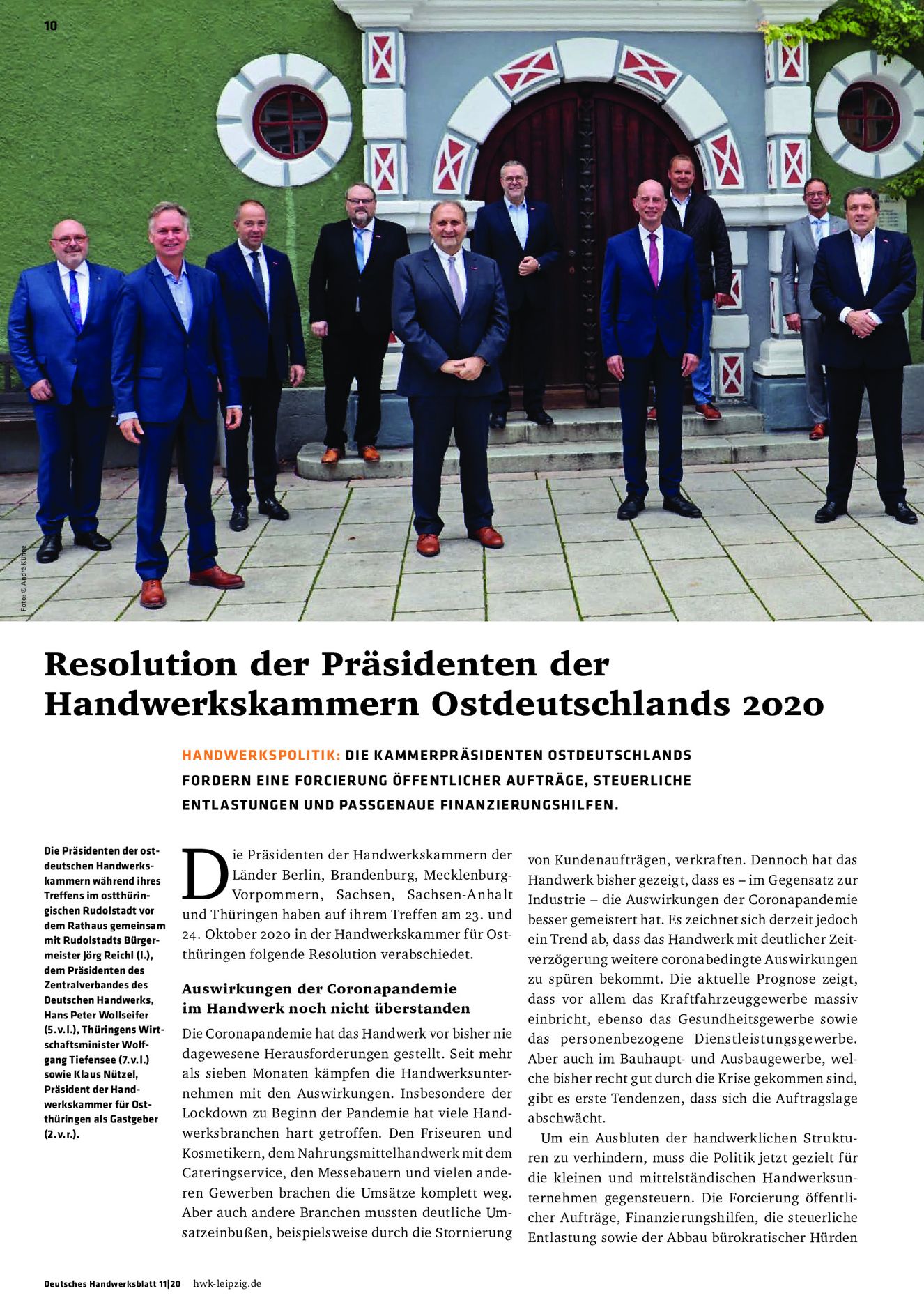 10

Foto: © André Kühne

Resolution der Präsidenten der Handwerkskammern Ostdeutschlands 2020

HANDWERKSPOLITIK: DIE KAMMERPRÄSIDENTEN OSTDEUTSCHLANDS FORDERN EINE FORCIERUNG ÖFFENTLICHER AUFTRÄGE, STEUERLICHE ENTLASTUNGEN UND PASSGENAUE FINANZIERUNGSHILFEN.

Die Präsidenten der ostdeutschen Handwerkskammern während ihres Treffens im ostthüringischen Rudolstadt vor dem Rathaus gemeinsam mit Rudolstadts Bürgermeister Jörg Reichl (l.), dem Präsidenten des Zentralverbandes des Deutschen Handwerks, Hans Peter Wollseifer (5.v.l.), Thüringens Wirtschaftsminister Wolfgang Tiefensee (7.v.l.) sowie Klaus Nützel, Präsident der Handwerkskammer für Ostthüringen als Gastgeber (2.v.r.).

Die Präsidenten der Handwerkskammern der Länder Berlin, Brandenburg, Mecklenburg-Vorpommern, Sachsen, Sachsen-Anhalt und Thüringen haben auf ihrem Treffen am 23. und 24. Oktober 2020 in der Handwerkskammer für Ostthüringen folgende Resolution verabschiedet.

Auswirkungen der Coronapandemie im Handwerk noch nicht überstanden

Die Coronapandemie hat das Handwerk vor bisher nie dagewesene Herausforderungen gestellt. Seit mehr als sieben Monaten kämpfen die Handwerksunternehmen mit den Auswirkungen. Insbesondere der Lockdown zu Beginn der Pandemie hat viele Handwerksbranchen hart getroffen. Den Friseuren und Kosmetikern, dem Nahrungsmittelhandwerk mit dem Cateringservice, den Messebauern und vielen anderen Gewerben brachen die Umsätze komplett weg. Aber auch andere Branchen mussten deutliche Umsatzeinbußen, beispielsweise durch die Stornierung von Kundenaufträgen, verkraften. Dennoch hat das Handwerk bisher gezeigt, dass es – im Gegensatz zur Industrie – die Auswirkungen der Coronapandemie besser gemeistert hat. Es zeichnet sich derzeit jedoch ein Trend ab, dass das Handwerk mit deutlicher Zeitverzögerung weitere coronabedingte Auswirkungen zu spüren bekommt. Die aktuelle Prognose zeigt, dass vor allem das Kraftfahrzeuggewerbe massiv einbricht, ebenso das Gesundheitsgewerbe sowie das personenbezogene Dienstleistungsgewerbe. Aber auch im Bauhaupt- und Ausbaugewerbe, welche bisher recht gut durch die Krise gekommen sind, gibt es erste Tendenzen, dass sich die Auftragslage abschwächt.

Um ein Ausbluten der handwerklichen Strukturen zu verhindern, muss die Politik jetzt gezielt für die kleinen und mittelständischen Handwerksunternehmen gegensteuern. Die Forcierung öffentlicher Aufträge, Finanzierungshilfen, die steuerliche Entlastung sowie der Abbau bürokratischer Hürden

Deutsches Handwerksblatt 11|20 hwk-leipzig.de